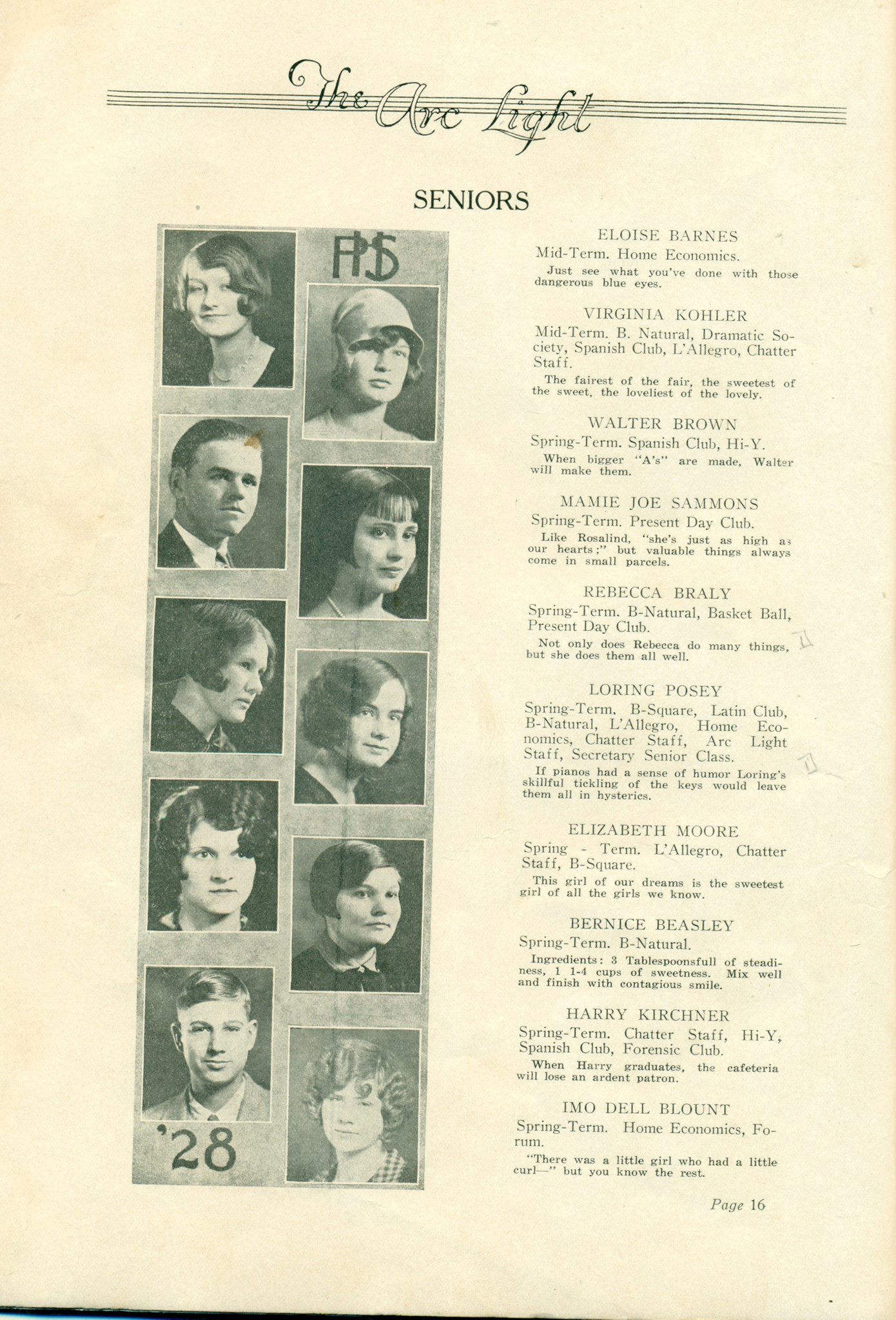 The Arc Light

SENIORS

PHS

'28

ELOISE BARNES
Mid-Term. Home Economics.
Just see what you've done with those dangerous blue eyes.

VIRGINIA KOHLER
Mid-Term. B. Natural, Dramatic Society, Spanish Club, L'Allegro, Chatter Staff.
The fairest of the fair, the sweetest of the sweet, the loveliest of the lovely.

WALTER BROWN
Spring-Term. Spanish Club, Hi-Y.
When bigger "A's" are made, Walter will make them.

MAMIE JOE SAMMONS
Spring-Term. Present Day Club.
Like Rosalind, "she's just as high as our hearts;" but valuable things always come in small parcels.

REBECCA BRALY
Spring-Term. B-Natural, Basket Ball, Present Day Club.
Not only does Rebecca do many things, but she does them all well.

LORING POSEY
Spring-Term. B-Square, Latin Club, B-Natural, L'Allegro, Home Economics, Chatter Staff, Arc Light Staff, Secretary Senior Class.
If pianos had a sense of humor Loring's skillful tickling of the keys would leave them all in hysterics.

ELIZABETH MOORE
Spring - Term. L'Allegro, Chatter Staff, B-Square.
This girl of our dreams is the sweetest girl of all the girls we know.

BERNICE BEASLEY
Spring-Term. B-Natural.
Ingredients: 3 Tablespoonsfull of steadiness, 1 1-4 cups of sweetness. Mix well and finish with contagious smile.

HARRY KIRCHNER
Spring-Term. Chatter Staff, Hi-Y, Spanish Club, Forensic Club.
When Harry graduates, the cafeteria will lose an ardent patron.

IMO DELL BLOUNT
Spring-Term. Home Economics, Forum.
"There was a little girl who had a little curl—" but you know the rest.

Page 16